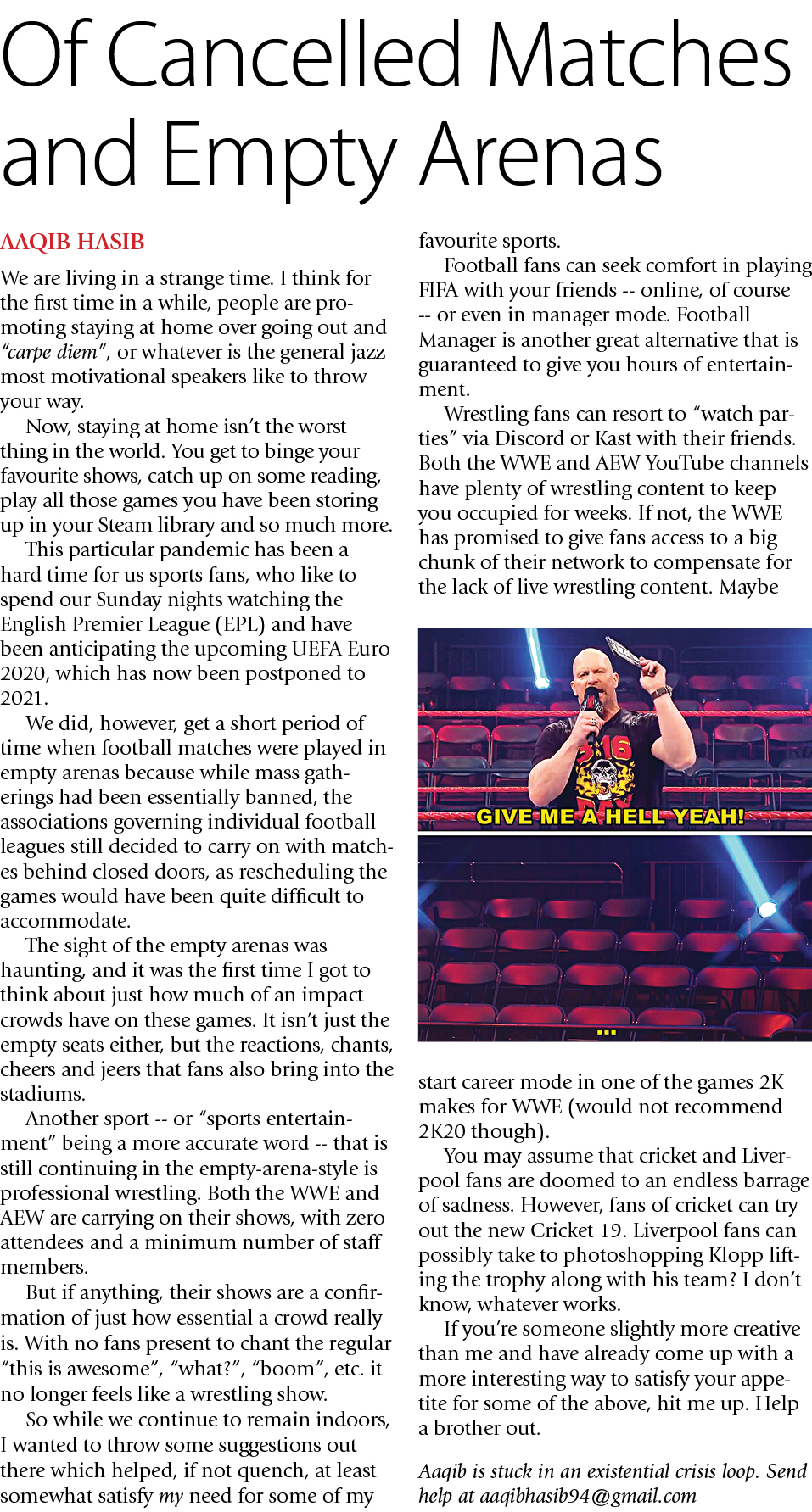 Of Cancelled Matches and Empty Arenas

AAQIB HASIB

We are living in a strange time. I think for the first time in a while, people are promoting staying at home over going out and "carpe diem", or whatever is the general jazz most motivational speakers like to throw your way.

Now, staying at home isn't the worst thing in the world. You get to binge your favourite shows, catch up on some reading, play all those games you have been storing up in your Steam library and so much more.

This particular pandemic has been a hard time for us sports fans, who like to spend our Sunday nights watching the English Premier League (EPL) and have been anticipating the upcoming UEFA Euro 2020, which has now been postponed to 2021.

We did, however, get a short period of time when football matches were played in empty arenas because while mass gatherings had been essentially banned, the associations governing individual football leagues still decided to carry on with matches behind closed doors, as rescheduling the games would have been quite difficult to accommodate.

The sight of the empty arenas was haunting, and it was the first time I got to think about just how much of an impact crowds have on these games. It isn't just the empty seats either, but the reactions, chants, cheers and jeers that fans also bring into the stadiums.

Another sport -- or "sports entertainment" being a more accurate word -- that is still continuing in the empty-arena-style is professional wrestling. Both the WWE and AEW are carrying on their shows, with zero attendees and a minimum number of staff members.

But if anything, their shows are a confirmation of just how essential a crowd really is. With no fans present to chant the regular "this is awesome", "what?", "boom", etc. it no longer feels like a wrestling show.

So while we continue to remain indoors, I wanted to throw some suggestions out there which helped, if not quench, at least somewhat satisfy my need for some of my favourite sports.

Football fans can seek comfort in playing FIFA with your friends -- online, of course -- or even in manager mode. Football Manager is another great alternative that is guaranteed to give you hours of entertainment.

Wrestling fans can resort to "watch parties" via Discord or Kast with their friends. Both the WWE and AEW YouTube channels have plenty of wrestling content to keep you occupied for weeks. If not, the WWE has promised to give fans access to a big chunk of their network to compensate for the lack of live wrestling content. Maybe

3:16

GIVE ME A HELL YEAH!

...

start career mode in one of the games 2K makes for WWE (would not recommend 2K20 though).

You may assume that cricket and Liverpool fans are doomed to an endless barrage of sadness. However, fans of cricket can try out the new Cricket 19. Liverpool fans can possibly take to photoshopping Klopp lifting the trophy along with his team? I don't know, whatever works.

If you're someone slightly more creative than me and have already come up with a more interesting way to satisfy your appetite for some of the above, hit me up. Help a brother out.

Aaqib is stuck in an existential crisis loop. Send help at aaqibhasib94@gmail.com